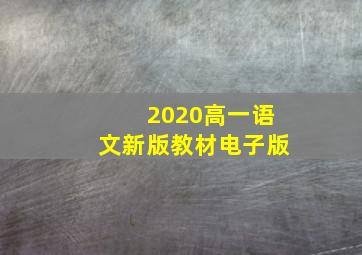 2020高一语文新版教材电子版